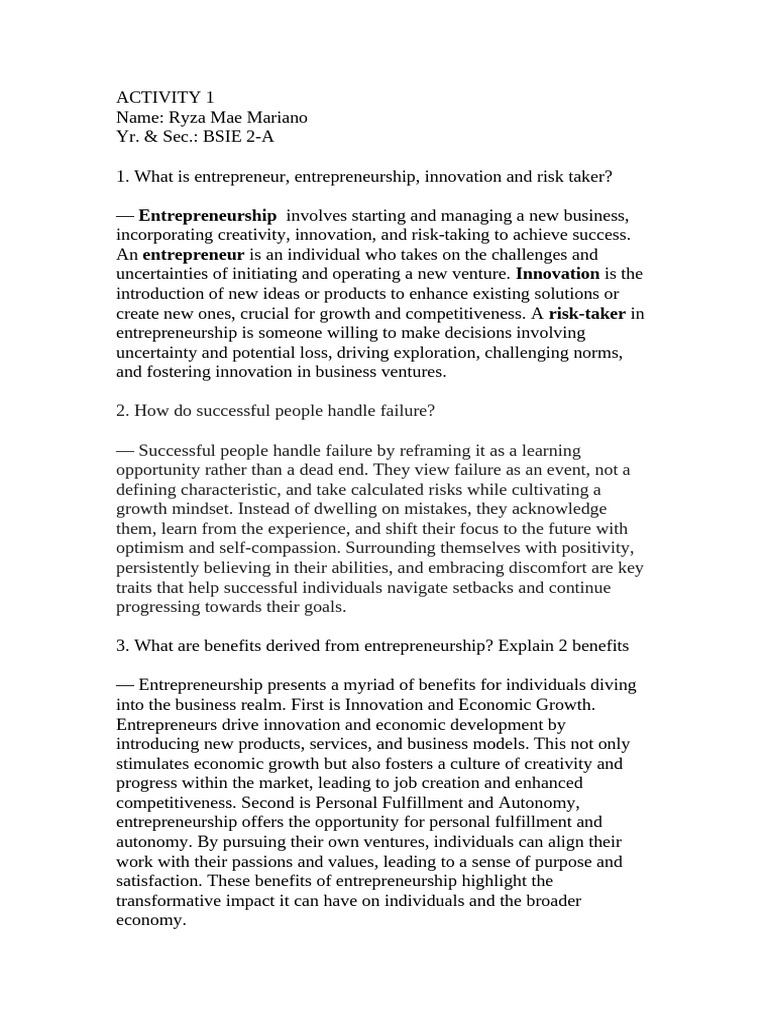 ACTIVITY 1
Name: Ryza Mae Mariano
Yr. & Sec.: BSIE 2-A

1. What is entrepreneur, entrepreneurship, innovation and risk taker?

— Entrepreneurship involves starting and managing a new business, incorporating creativity, innovation, and risk-taking to achieve success. An entrepreneur is an individual who takes on the challenges and uncertainties of initiating and operating a new venture. Innovation is the introduction of new ideas or products to enhance existing solutions or create new ones, crucial for growth and competitiveness. A risk-taker in entrepreneurship is someone willing to make decisions involving uncertainty and potential loss, driving exploration, challenging norms, and fostering innovation in business ventures.

2. How do successful people handle failure?

— Successful people handle failure by reframing it as a learning opportunity rather than a dead end. They view failure as an event, not a defining characteristic, and take calculated risks while cultivating a growth mindset. Instead of dwelling on mistakes, they acknowledge them, learn from the experience, and shift their focus to the future with optimism and self-compassion. Surrounding themselves with positivity, persistently believing in their abilities, and embracing discomfort are key traits that help successful individuals navigate setbacks and continue progressing towards their goals.

3. What are benefits derived from entrepreneurship? Explain 2 benefits

— Entrepreneurship presents a myriad of benefits for individuals diving into the business realm. First is Innovation and Economic Growth. Entrepreneurs drive innovation and economic development by introducing new products, services, and business models. This not only stimulates economic growth but also fosters a culture of creativity and progress within the market, leading to job creation and enhanced competitiveness. Second is Personal Fulfillment and Autonomy, entrepreneurship offers the opportunity for personal fulfillment and autonomy. By pursuing their own ventures, individuals can align their work with their passions and values, leading to a sense of purpose and satisfaction. These benefits of entrepreneurship highlight the transformative impact it can have on individuals and the broader economy.